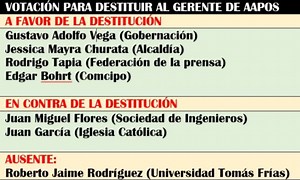 VOTACIÓN PARA DESTITUIR AL GERENTE DE AAPOS

A FAVOR DE LA DESTITUCIÓN

Gustavo Adolfo Vega (Gobernación)
Jessica Mayra Churata (Alcaldía)
Rodrigo Tapia (Federación de la prensa)
Edgar Bohrt (Comcipo)

EN CONTRA DE LA DESTITUCIÓN

Juan Miguel Flores (Sociedad de Ingenieros)
Juan García (Iglesia Católica)

AUSENTE:

Roberto Jaime Rodríguez (Universidad Tomás Frías)